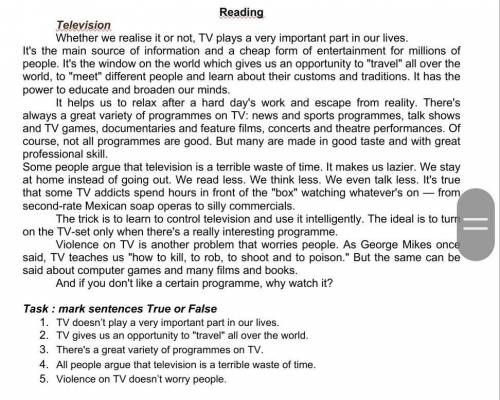 Reading

Television

Whether we realise it or not, TV plays a very important part in our lives. It's the main source of information and a cheap form of entertainment for millions of people. It's the window on the world which gives us an opportunity to "travel" all over the world, to "meet" different people and learn about their customs and traditions. It has the power to educate and broaden our minds.

It helps us to relax after a hard day's work and escape from reality. There's always a great variety of programmes on TV: news and sports programmes, talk shows and TV games, documentaries and feature films, concerts and theatre performances. Of course, not all programmes are good. But many are made in good taste and with great professional skill.

Some people argue that television is a terrible waste of time. It makes us lazier. We stay at home instead of going out. We read less. We think less. We even talk less. It's true that some TV addicts spend hours in front of the "box" watching whatever's on — from second-rate Mexican soap operas to silly commercials.

The trick is to learn to control television and use it intelligently. The ideal is to turn on the TV-set only when there's a really interesting programme.

Violence on TV is another problem that worries people. As George Mikes once said, TV teaches us "how to kill, to rob, to shoot and to poison." But the same can be said about computer games and many films and books.

And if you don't like a certain programme, why watch it?

Task : mark sentences True or False

1. TV doesn't play a very important part in our lives.
2. TV gives us an opportunity to "travel" all over the world.
3. There's a great variety of programmes on TV.
4. All people argue that television is a terrible waste of time.
5. Violence on TV doesn't worry people.